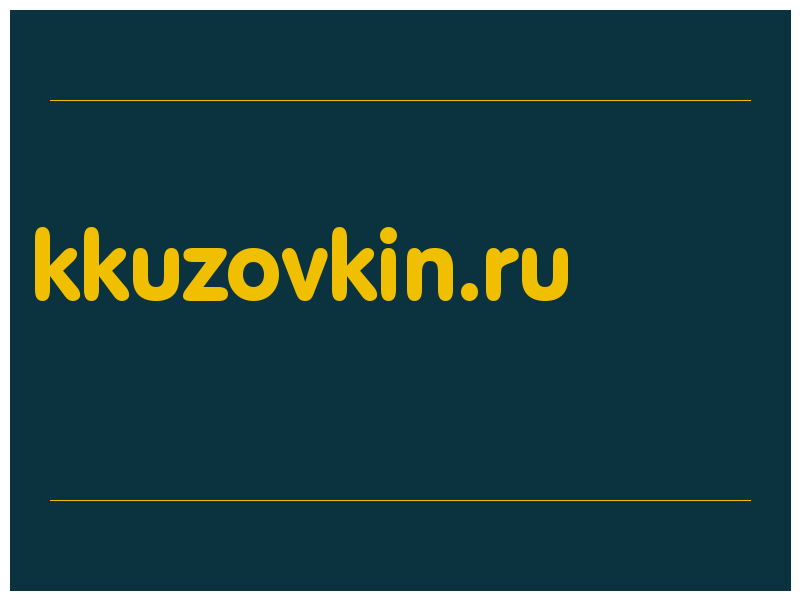 kkuzovkin.ru